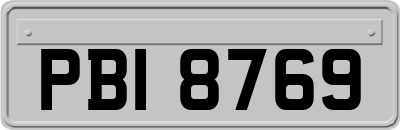 PBI 8769